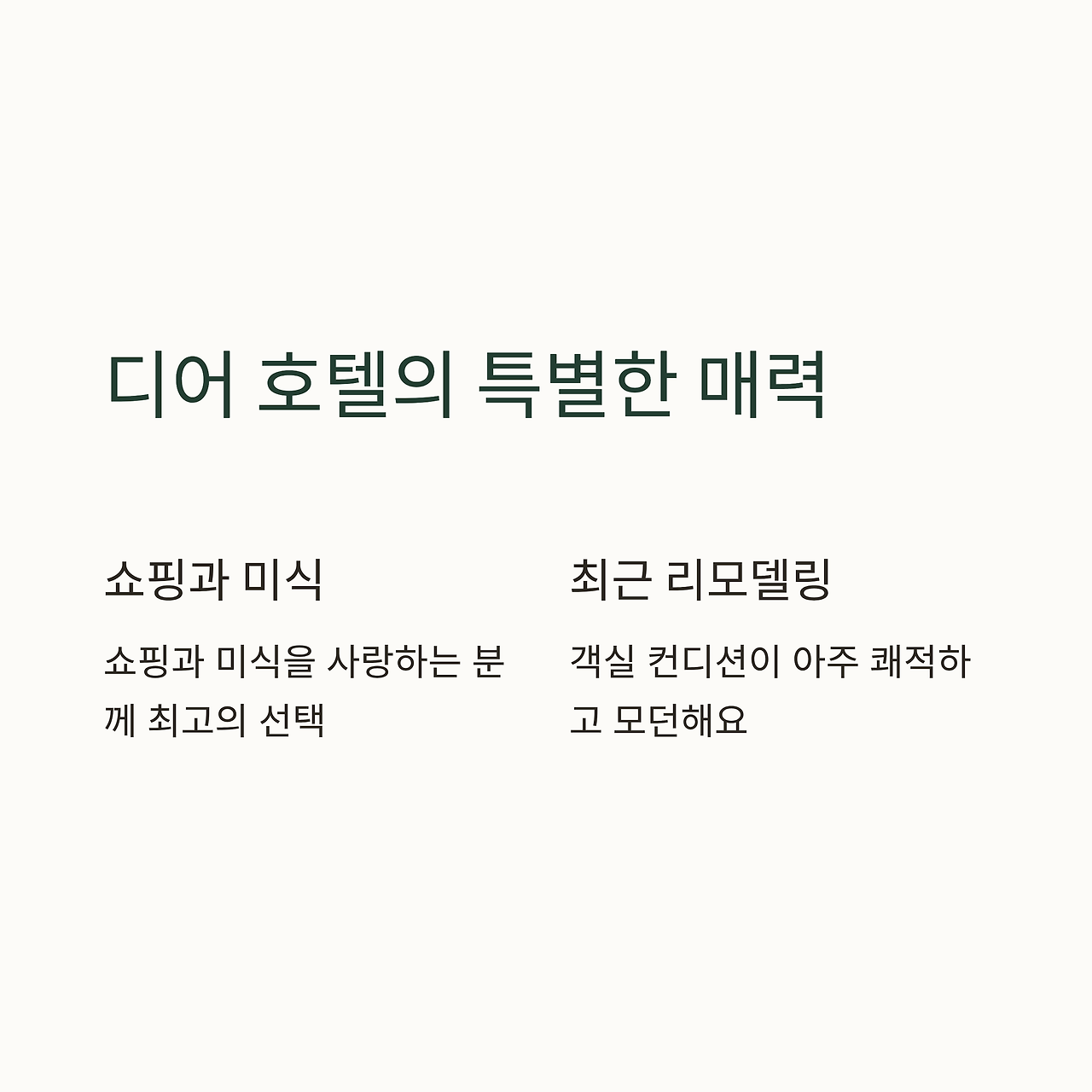 디어 호텔의 특별한 매력

쇼핑과 미식

쇼핑과 미식을 사랑하는 분께 최고의 선택

최근 리모델링

객실 컨디션이 아주 쾌적하고 모던해요